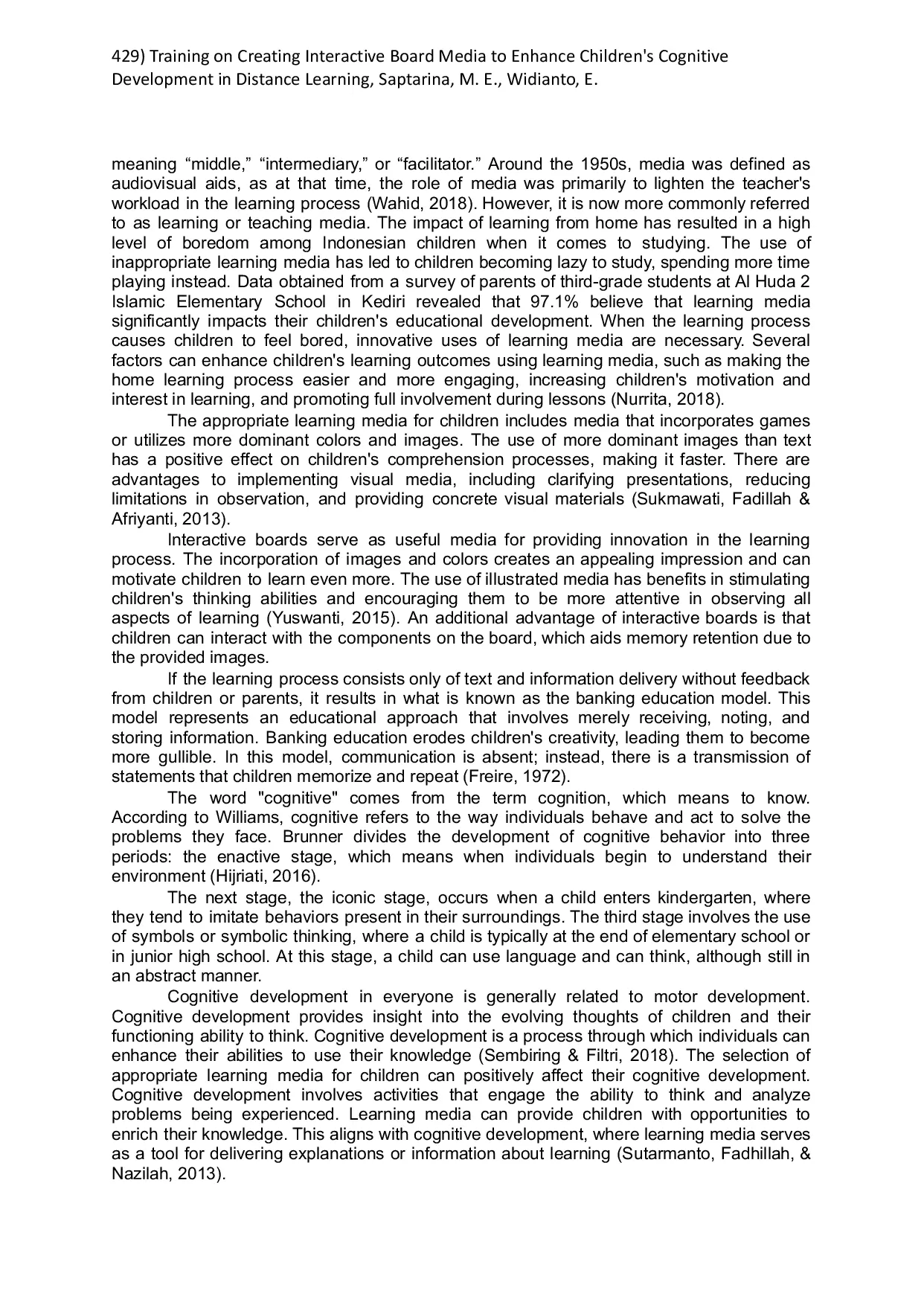 429) Training on Creating Interactive Board Media to Enhance Children's Cognitive Development in Distance Learning, Saptarina, M. E., Widianto, E.

meaning “middle,” “intermediary,” or “facilitator.” Around the 1950s, media was defined as audiovisual aids, as at that time, the role of media was primarily to lighten the teacher's workload in the learning process (Wahid, 2018). However, it is now more commonly referred to as learning or teaching media. The impact of learning from home has resulted in a high level of boredom among Indonesian children when it comes to studying. The use of inappropriate learning media has led to children becoming lazy to study, spending more time playing instead. Data obtained from a survey of parents of third-grade students at Al Huda 2 Islamic Elementary School in Kediri revealed that 97.1% believe that learning media significantly impacts their children's educational development. When the learning process causes children to feel bored, innovative uses of learning media are necessary. Several factors can enhance children's learning outcomes using learning media, such as making the home learning process easier and more engaging, increasing children's motivation and interest in learning, and promoting full involvement during lessons (Nurrita, 2018).

The appropriate learning media for children includes media that incorporates games or utilizes more dominant colors and images. The use of more dominant images than text has a positive effect on children's comprehension processes, making it faster. There are advantages to implementing visual media, including clarifying presentations, reducing limitations in observation, and providing concrete visual materials (Sukmawati, Fadillah & Afriyanti, 2013).

Interactive boards serve as useful media for providing innovation in the learning process. The incorporation of images and colors creates an appealing impression and can motivate children to learn even more. The use of illustrated media has benefits in stimulating children's thinking abilities and encouraging them to be more attentive in observing all aspects of learning (Yuswanti, 2015). An additional advantage of interactive boards is that children can interact with the components on the board, which aids memory retention due to the provided images.

If the learning process consists only of text and information delivery without feedback from children or parents, it results in what is known as the banking education model. This model represents an educational approach that involves merely receiving, noting, and storing information. Banking education erodes children's creativity, leading them to become more gullible. In this model, communication is absent; instead, there is a transmission of statements that children memorize and repeat (Freire, 1972).

The word "cognitive" comes from the term cognition, which means to know. According to Williams, cognitive refers to the way individuals behave and act to solve the problems they face. Brunner divides the development of cognitive behavior into three periods: the enactive stage, which means when individuals begin to understand their environment (Hijriati, 2016).

The next stage, the iconic stage, occurs when a child enters kindergarten, where they tend to imitate behaviors present in their surroundings. The third stage involves the use of symbols or symbolic thinking, where a child is typically at the end of elementary school or in junior high school. At this stage, a child can use language and can think, although still in an abstract manner.

Cognitive development in everyone is generally related to motor development. Cognitive development provides insight into the evolving thoughts of children and their functioning ability to think. Cognitive development is a process through which individuals can enhance their abilities to use their knowledge (Sembiring & Filtri, 2018). The selection of appropriate learning media for children can positively affect their cognitive development. Cognitive development involves activities that engage the ability to think and analyze problems being experienced. Learning media can provide children with opportunities to enrich their knowledge. This aligns with cognitive development, where learning media serves as a tool for delivering explanations or information about learning (Sutarmanto, Fadhillah, & Nazilah, 2013).